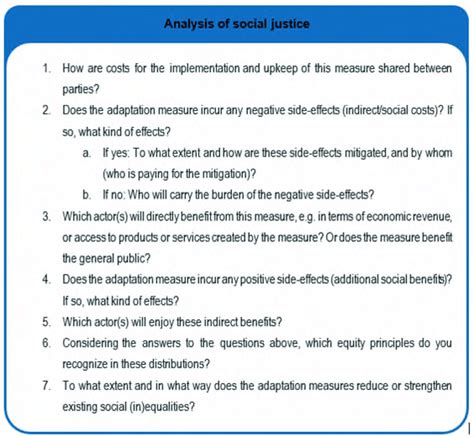 Analysis of social justice

1. How are costs for the implementation and upkeep of this measure shared between parties?
2. Does the adaptation measure incur any negative side-effects (indirect/social costs)? If so, what kind of effects?
a. If yes: To what extent and how are these side-effects mitigated, and by whom (who is paying for the mitigation)?
b. If no: Who will carry the burden of the negative side-effects?
3. Which actor(s) will directly benefit from this measure, e.g. in terms of economic revenue, or access to products or services created by the measure? Or does the measure benefit the general public?
4. Does the adaptation measure incur any positive side-effects (additional social benefits)? If so, what kind of effects?
5. Which actor(s) will enjoy these indirect benefits?
6. Considering the answers to the questions above, which equity principles do you recognize in these distributions?
7. To what extent and in what way does the adaptation measures reduce or strengthen existing social (in)equalities?